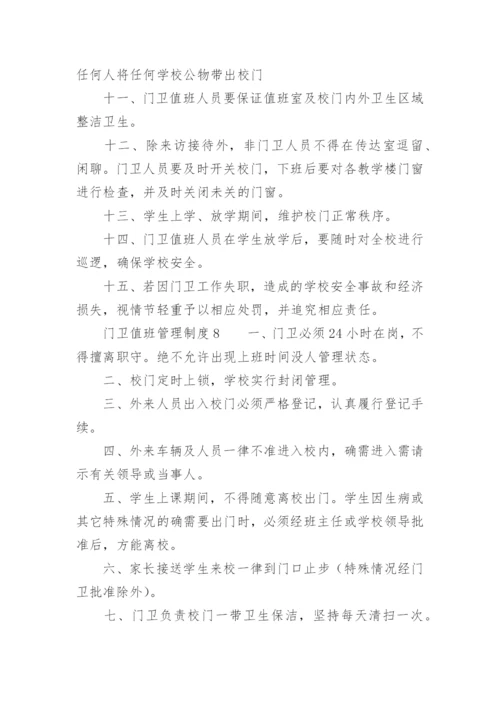 任何人将任何学校公物带出校门

十一、门卫值班人员要保证值班室及校门内外卫生区域整洁卫生。

十二、除来访接待外，非门卫人员不得在传达室逗留、闲聊。门卫人员要及时开关校门，下班后要对各教学楼门窗进行检查，并及时关闭未关的门窗。

十三、学生上学、放学期间，维护校门正常秩序。

十四、门卫值班人员在学生放学后，要随时对全校进行巡逻，确保学校安全。

十五、若因门卫工作失职，造成的学校安全事故和经济损失，视情节轻重予以相应处罚，并追究相应责任。

门卫值班管理制度 8　　一、门卫必须 24 小时在岗，不得擅离职守。绝不允许出现上班时间没人管理状态。

二、校门定时上锁，学校实行封闭管理。

三、外来人员出入校门必须严格登记，认真履行登记手续。

四、外来车辆及人员一律不准进入校内，确需进入需请示有关领导或当事人。

五、学生上课期间，不得随意离校出门。学生因生病或其它特殊情况的确需要出门时，必须经班主任或学校领导批准后，方能离校。

六、家长接送学生来校一律到门口止步（特殊情况经门卫批准除外）。

七、门卫负责校门一带卫生保洁，坚持每天清扫一次。